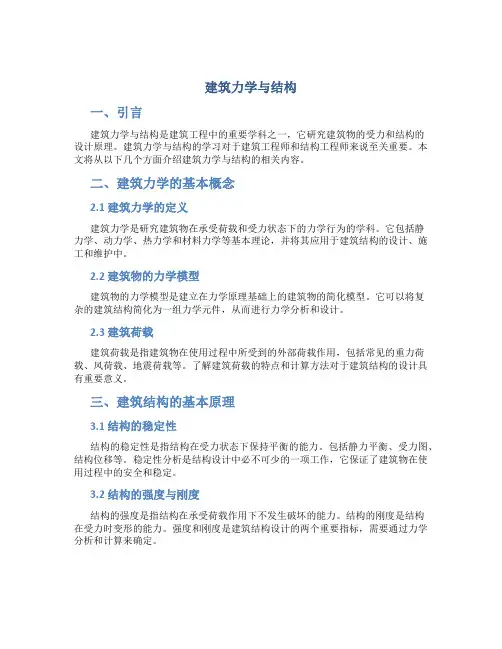 建筑力学与结构

一、引言

建筑力学与结构是建筑工程中的重要学科之一，它研究建筑物的受力和结构的设计原理。建筑力学与结构的学习对于建筑工程师和结构工程师来说至关重要。本文将从以下几个方面介绍建筑力学与结构的相关内容。

二、建筑力学的基本概念

2.1 建筑力学的定义

建筑力学是研究建筑物在承受荷载和受力状态下的力学行为的学科。它包括静力学、动力学、热力学和材料力学等基本理论，并将其应用于建筑结构的设计、施工和维护中。

2.2 建筑物的力学模型

建筑物的力学模型是建立在力学原理基础上的建筑物的简化模型。它可以将复杂的建筑结构简化为一组力学元件，从而进行力学分析和设计。

2.3 建筑荷载

建筑荷载是指建筑物在使用过程中所受到的外部荷载作用，包括常见的重力荷载、风荷载、地震荷载等。了解建筑荷载的特点和计算方法对于建筑结构的设计具有重要意义。

三、建筑结构的基本原理

3.1 结构的稳定性

结构的稳定性是指结构在受力状态下保持平衡的能力。包括静力平衡、受力图、结构位移等。稳定性分析是结构设计中必不可少的一项工作，它保证了建筑物在使用过程中的安全和稳定。

3.2 结构的强度与刚度

结构的强度是指结构在承受荷载作用下不发生破坏的能力。结构的刚度是结构在受力时变形的能力。强度和刚度是建筑结构设计的两个重要指标，需要通过力学分析和计算来确定。